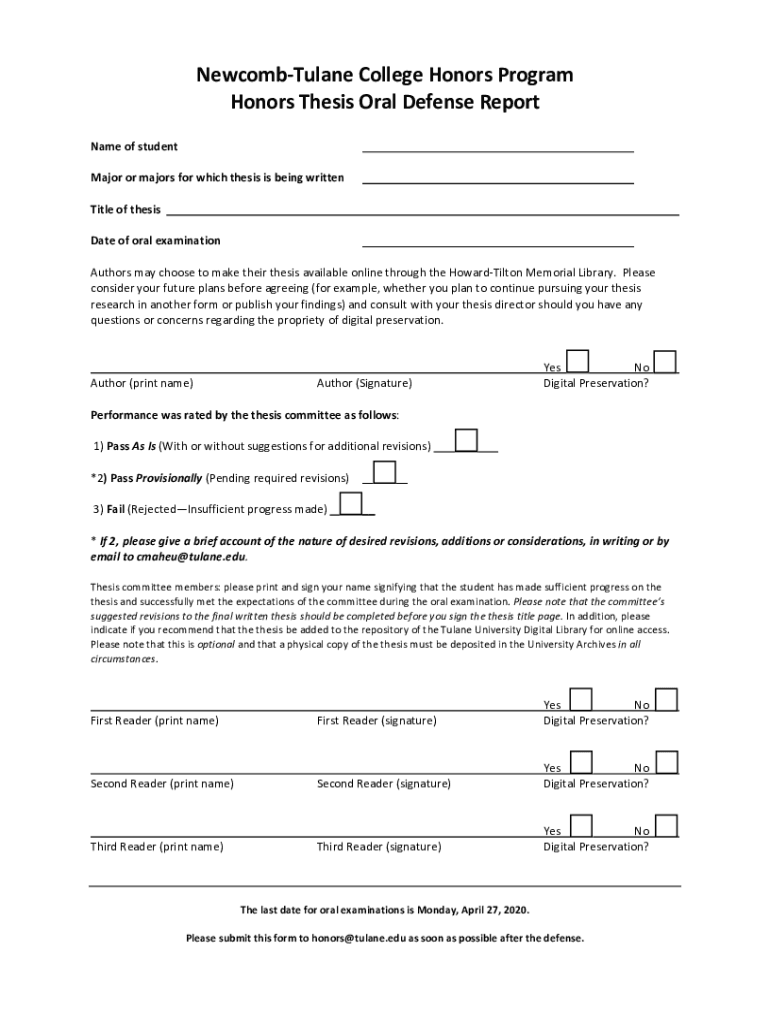 Newcomb-Tulane College Honors Program
Honors Thesis Oral Defense Report

Name of student

Major or majors for which thesis is being written

Title of thesis

Date of oral examination

Authors may choose to make their thesis available online through the Howard-Tilton Memorial Library. Please consider your future plans before agreeing (for example, whether you plan to continue pursuing your thesis research in another form or publish your findings) and consult with your thesis director should you have any questions or concerns regarding the propriety of digital preservation.

Yes No
Author (print name) Author (Signature) Digital Preservation?

Performance was rated by the thesis committee as follows:

1) Pass As Is (With or without suggestions for additional revisions)

*2) Pass Provisionally (Pending required revisions)

3) Fail (Rejected—Insufficient progress made)

* If 2, please give a brief account of the nature of desired revisions, additions or considerations, in writing or by email to cmaheu@tulane.edu.

Thesis committee members: please print and sign your name signifying that the student has made sufficient progress on the thesis and successfully met the expectations of the committee during the oral examination. Please note that the committee's suggested revisions to the final written thesis should be completed before you sign the thesis title page. In addition, please indicate if you recommend that the thesis be added to the repository of the Tulane University Digital Library for online access. Please note that this is optional and that a physical copy of the thesis must be deposited in the University Archives in all circumstances.

Yes No
First Reader (print name) First Reader (signature) Digital Preservation?

Yes No
Second Reader (print name) Second Reader (signature) Digital Preservation?

Yes No
Third Reader (print name) Third Reader (signature) Digital Preservation?

The last date for oral examinations is Monday, April 27, 2020.

Please submit this form to honors@tulane.edu as soon as possible after the defense.